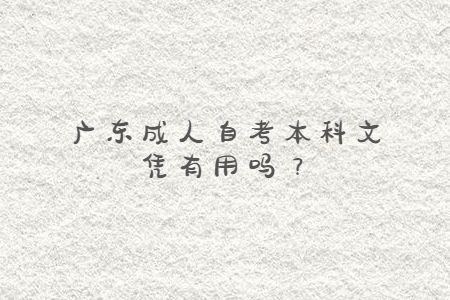 广东成人自考本科文凭有用吗？